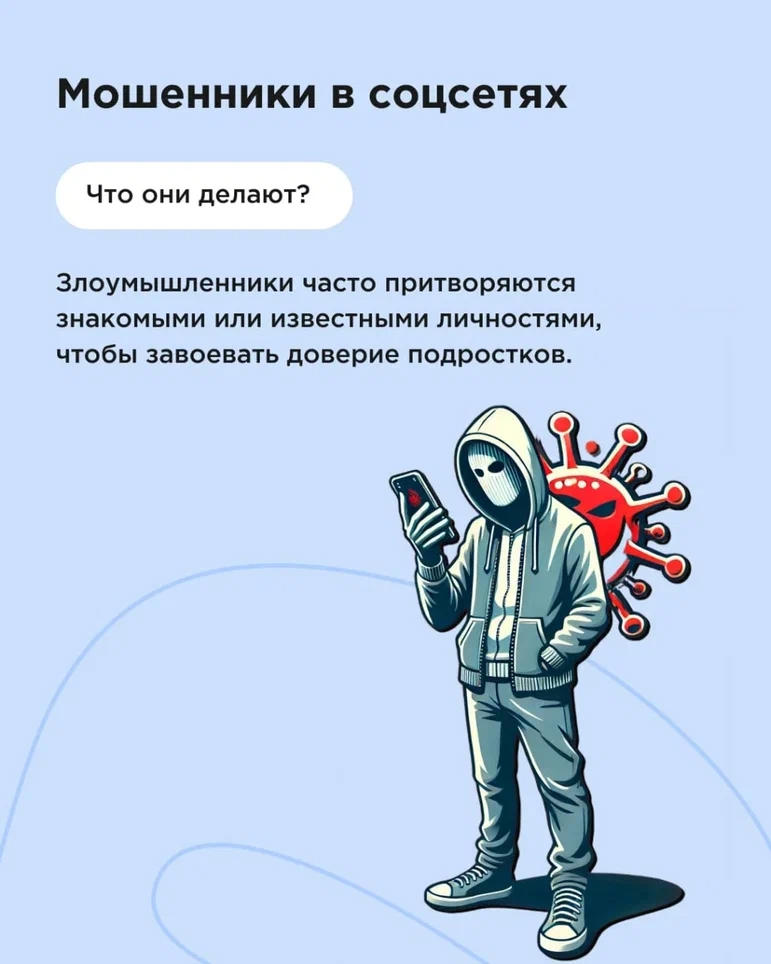 Мошенники в соцсетях

Что они делают?

Злоумышленники часто притворяются знакомыми или известными личностями, чтобы завоевать доверие подростков.